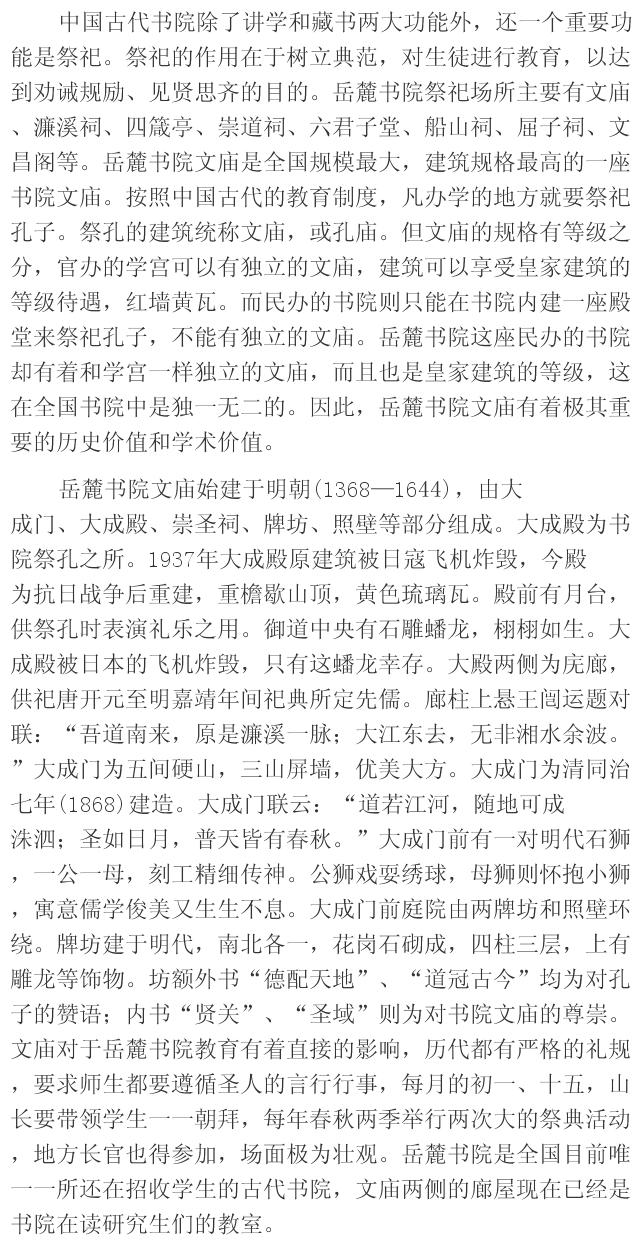 中国古代书院除了讲学和藏书两大功能外，还一个重要功能是祭祀。祭祀的作用在于树立典范，对生徒进行教育，以达到劝诫规励、见贤思齐的目的。岳麓书院祭祀场所主要有文庙、濂溪祠、四箴亭、崇道祠、六君子堂、船山祠、屈子祠、文昌阁等。岳麓书院文庙是全国规模最大，建筑规格最高的一座书院文庙。按照中国古代的教育制度，凡办学的地方就要祭祀孔子。祭孔的建筑统称文庙，或孔庙。但文庙的规格有等级之分，官办的学宫可以有独立的文庙，建筑可以享受皇家建筑的等级待遇，红墙黄瓦。而民办的书院则只能在书院内建一座殿堂来祭祀孔子，不能有独立的文庙。岳麓书院这座民办的书院却有着和学宫一样独立的文庙，而且也是皇家建筑的等级，这在全国书院中是独一无二的。因此，岳麓书院文庙有着极其重要的历史价值和学术价值。

岳麓书院文庙始建于明朝(1368—1644)，由大成门、大成殿、崇圣祠、牌坊、照壁等部分组成。大成殿为书院祭孔之所。1937年大成殿原建筑被日寇飞机炸毁，今殿为抗日战争后重建，重檐歇山顶，黄色琉璃瓦。殿前有月台，供祭孔时表演礼乐之用。御道中央有石雕蟠龙，栩栩如生。大成殿被日本的飞机炸毁，只有这蟠龙幸存。大殿两侧为庑廊，供祀唐开元至明嘉靖年间祀典所定先儒。廊柱上悬王闿运题对联：“吾道南来，原是濂溪一脉；大江东去，无非湘水余波。”大成门为五间硬山，三山屏墙，优美大方。大成门为清同治七年(1868)建造。大成门联云：“道若江河，随地可成洙泗；圣如日月，普天皆有春秋。”大成门前有一对明代石狮，一公一母，刻工精细传神。公狮戏耍绣球，母狮则怀抱小狮，寓意儒学俊美又生生不息。大成门前庭院由两牌坊和照壁环绕。牌坊建于明代，南北各一，花岗石砌成，四柱三层，上有雕龙等饰物。坊额外书“德配天地”、“道冠古今”均为对孔子的赞语；内书“贤关”、“圣域”则为对书院文庙的尊崇。文庙对于岳麓书院教育有着直接的影响，历代都有严格的礼规，要求师生都要遵循圣人的言行行事，每月的初一、十五，山长要带领学生一一朝拜，每年春秋两季举行两次大的祭典活动，地方长官也得参加，场面极为壮观。岳麓书院是全国目前唯一一所还在招收学生的古代书院，文庙两侧的廊屋现在已经是书院在读研究生们的教室。